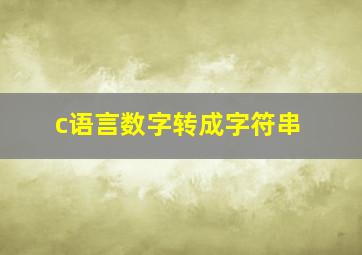 c语言数字转成字符串